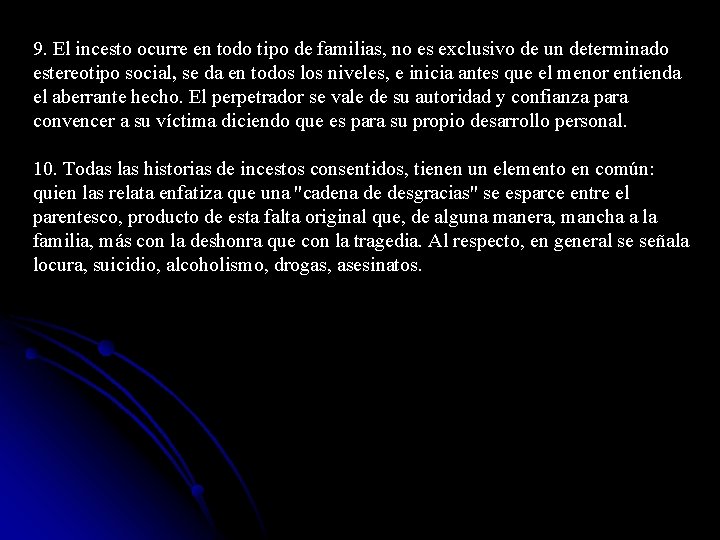 9. El incesto ocurre en todo tipo de familias, no es exclusivo de un determinado estereotipo social, se da en todos los niveles, e inicia antes que el menor entienda el aberrante hecho. El perpetrador se vale de su autoridad y confianza para convencer a su víctima diciendo que es para su propio desarrollo personal.

10. Todas las historias de incestos consentidos, tienen un elemento en común: quien las relata enfatiza que una "cadena de desgracias" se esparce entre el parentesco, producto de esta falta original que, de alguna manera, mancha a la familia, más con la deshonra que con la tragedia. Al respecto, en general se señala locura, suicidio, alcoholismo, drogas, asesinatos.